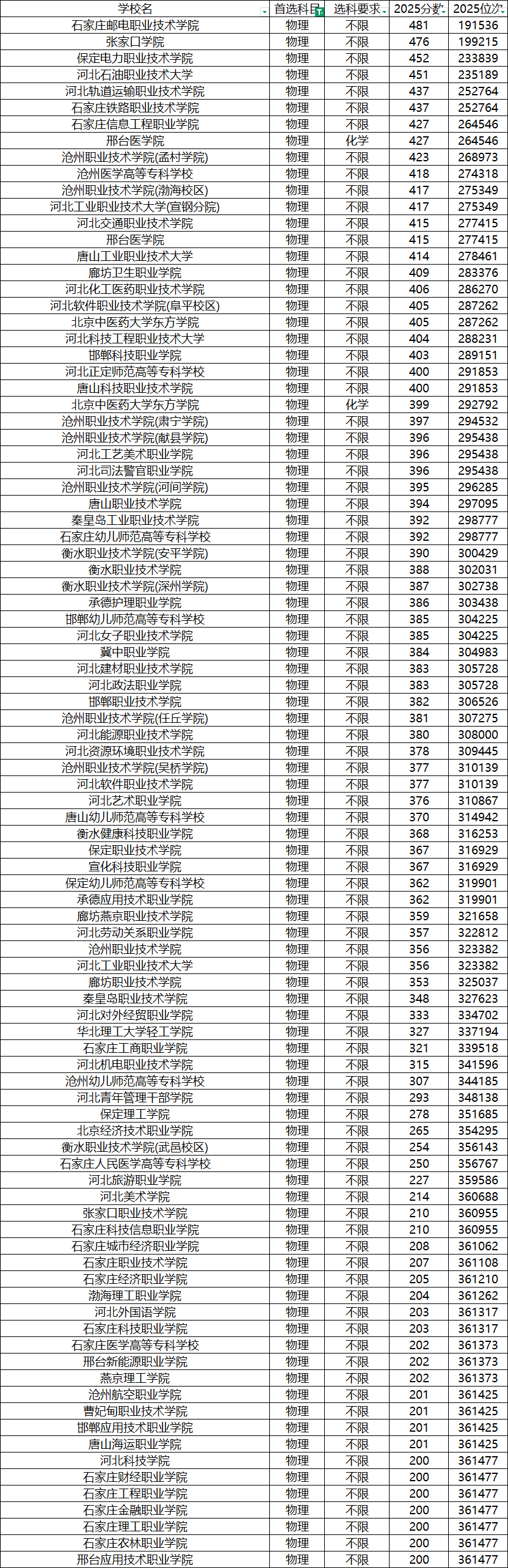 | 学校名 | 首选科目 | 选科要求 | 2025分数 | 2025位次 |
|---|---|---|---|---|
| 石家庄邮电职业技术学院 | 物理 | 不限 | 481 | 191536 |
| 张家口学院 | 物理 | 不限 | 476 | 199215 |
| 保定电力职业技术学院 | 物理 | 不限 | 452 | 233839 |
| 河北石油职业技术大学 | 物理 | 不限 | 451 | 235189 |
| 河北轨道运输职业技术学院 | 物理 | 不限 | 437 | 252764 |
| 石家庄铁路职业技术学院 | 物理 | 不限 | 437 | 252764 |
| 石家庄信息工程职业学院 | 物理 | 不限 | 427 | 264546 |
| 邢台医学院 | 物理 | 化学 | 427 | 264546 |
| 沧州职业技术学院(孟村学院) | 物理 | 不限 | 423 | 268973 |
| 沧州医学高等专科学校 | 物理 | 不限 | 418 | 274318 |
| 沧州职业技术学院(渤海校区) | 物理 | 不限 | 417 | 275349 |
| 河北工业职业技术大学(宣钢分院) | 物理 | 不限 | 417 | 275349 |
| 河北交通职业技术学院 | 物理 | 不限 | 415 | 277415 |
| 邢台医学院 | 物理 | 不限 | 415 | 277415 |
| 唐山工业职业技术大学 | 物理 | 不限 | 414 | 278461 |
| 廊坊卫生职业学院 | 物理 | 不限 | 409 | 283376 |
| 河北化工医药职业技术学院 | 物理 | 不限 | 406 | 286270 |
| 河北软件职业技术学院(阜平校区) | 物理 | 不限 | 405 | 287262 |
| 北京中医药大学东方学院 | 物理 | 不限 | 405 | 287262 |
| 河北科技工程职业技术大学 | 物理 | 不限 | 404 | 288231 |
| 邯郸科技职业学院 | 物理 | 不限 | 403 | 289151 |
| 河北正定师范高等专科学校 | 物理 | 不限 | 400 | 291853 |
| 唐山科技职业技术学院 | 物理 | 不限 | 400 | 291853 |
| 北京中医药大学东方学院 | 物理 | 化学 | 399 | 292792 |
| 沧州职业技术学院(肃宁学院) | 物理 | 不限 | 397 | 294532 |
| 沧州职业技术学院(献县学院) | 物理 | 不限 | 396 | 295438 |
| 河北工艺美术职业学院 | 物理 | 不限 | 396 | 295438 |
| 河北司法警官职业学院 | 物理 | 不限 | 396 | 295438 |
| 沧州职业技术学院(河间学院) | 物理 | 不限 | 395 | 296285 |
| 唐山职业技术学院 | 物理 | 不限 | 394 | 297095 |
| 秦皇岛工业职业技术学院 | 物理 | 不限 | 392 | 298777 |
| 石家庄幼儿师范高等专科学校 | 物理 | 不限 | 392 | 298777 |
| 衡水职业技术学院(安平学院) | 物理 | 不限 | 390 | 300429 |
| 衡水职业技术学院 | 物理 | 不限 | 388 | 302031 |
| 衡水职业技术学院(深州学院) | 物理 | 不限 | 387 | 302738 |
| 承德护理职业学院 | 物理 | 不限 | 386 | 303438 |
| 邯郸幼儿师范高等专科学校 | 物理 | 不限 | 385 | 304225 |
| 河北女子职业技术学院 | 物理 | 不限 | 385 | 304225 |
| 冀中职业学院 | 物理 | 不限 | 384 | 304983 |
| 河北建材职业技术学院 | 物理 | 不限 | 383 | 305728 |
| 河北政法职业学院 | 物理 | 不限 | 383 | 305728 |
| 邯郸职业技术学院 | 物理 | 不限 | 382 | 306526 |
| 沧州职业技术学院(任丘学院) | 物理 | 不限 | 381 | 307275 |
| 河北能源职业技术学院 | 物理 | 不限 | 380 | 308000 |
| 河北资源环境职业技术学院 | 物理 | 不限 | 378 | 309445 |
| 沧州职业技术学院(吴桥学院) | 物理 | 不限 | 377 | 310139 |
| 河北软件职业技术学院 | 物理 | 不限 | 377 | 310139 |
| 河北艺术职业学院 | 物理 | 不限 | 376 | 310867 |
| 唐山幼儿师范高等专科学校 | 物理 | 不限 | 370 | 314942 |
| 衡水健康科技职业学院 | 物理 | 不限 | 368 | 316253 |
| 保定职业技术学院 | 物理 | 不限 | 367 | 316929 |
| 宣化科技职业学院 | 物理 | 不限 | 367 | 316929 |
| 保定幼儿师范高等专科学校 | 物理 | 不限 | 362 | 319901 |
| 承德应用技术职业学院 | 物理 | 不限 | 362 | 319901 |
| 廊坊燕京职业技术学院 | 物理 | 不限 | 359 | 321658 |
| 河北劳动关系职业学院 | 物理 | 不限 | 357 | 322812 |
| 沧州职业技术学院 | 物理 | 不限 | 356 | 323382 |
| 河北工业职业技术大学 | 物理 | 不限 | 356 | 323382 |
| 廊坊职业技术学院 | 物理 | 不限 | 353 | 325037 |
| 秦皇岛职业技术学院 | 物理 | 不限 | 348 | 327623 |
| 河北对外经贸职业学院 | 物理 | 不限 | 333 | 334702 |
| 华北理工大学轻工学院 | 物理 | 不限 | 327 | 337194 |
| 石家庄工商职业学院 | 物理 | 不限 | 321 | 339518 |
| 河北机电职业技术学院 | 物理 | 不限 | 315 | 341596 |
| 沧州幼儿师范高等专科学校 | 物理 | 不限 | 307 | 344185 |
| 河北青年管理干部学院 | 物理 | 不限 | 293 | 348138 |
| 保定理工学院 | 物理 | 不限 | 278 | 351685 |
| 北京经济技术职业学院 | 物理 | 不限 | 265 | 354295 |
| 衡水职业技术学院(武邑校区) | 物理 | 不限 | 254 | 356143 |
| 石家庄人民医学高等专科学校 | 物理 | 不限 | 250 | 356767 |
| 河北旅游职业学院 | 物理 | 不限 | 227 | 359586 |
| 河北美术学院 | 物理 | 不限 | 214 | 360688 |
| 张家口职业技术学院 | 物理 | 不限 | 210 | 360955 |
| 石家庄科技信息职业学院 | 物理 | 不限 | 210 | 360955 |
| 石家庄城市经济职业学院 | 物理 | 不限 | 208 | 361062 |
| 石家庄职业技术学院 | 物理 | 不限 | 207 | 361108 |
| 石家庄经济职业学院 | 物理 | 不限 | 205 | 361210 |
| 渤海理工职业学院 | 物理 | 不限 | 204 | 361262 |
| 河北外国语学院 | 物理 | 不限 | 203 | 361317 |
| 石家庄科技职业学院 | 物理 | 不限 | 203 | 361317 |
| 石家庄医学高等专科学校 | 物理 | 不限 | 202 | 361373 |
| 邢台新能源职业学院 | 物理 | 不限 | 202 | 361373 |
| 燕京理工学院 | 物理 | 不限 | 202 | 361373 |
| 沧州航空职业学院 | 物理 | 不限 | 201 | 361425 |
| 曹妃甸职业技术学院 | 物理 | 不限 | 201 | 361425 |
| 邯郸应用技术职业学院 | 物理 | 不限 | 201 | 361425 |
| 唐山海运职业学院 | 物理 | 不限 | 201 | 361425 |
| 河北科技学院 | 物理 | 不限 | 200 | 361477 |
| 石家庄财经职业学院 | 物理 | 不限 | 200 | 361477 |
| 石家庄工程职业学院 | 物理 | 不限 | 200 | 361477 |
| 石家庄金融职业学院 | 物理 | 不限 | 200 | 361477 |
| 石家庄理工职业学院 | 物理 | 不限 | 200 | 361477 |
| 石家庄农林职业学院 | 物理 | 不限 | 200 | 361477 |
| 邢台应用技术职业学院 | 物理 | 不限 | 200 | 361477 |